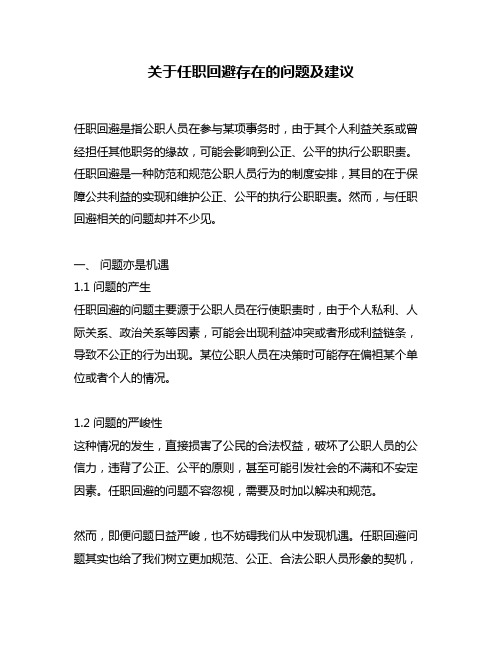 关于任职回避存在的问题及建议

任职回避是指公职人员在参与某项事务时，由于其个人利益关系或曾经担任其他职务的缘故，可能会影响到公正、公平的执行公职职责。任职回避是一种防范和规范公职人员行为的制度安排，其目的在于保障公共利益的实现和维护公正、公平的执行公职职责。然而，与任职回避相关的问题却并不少见。

一、 问题亦是机遇
1.1 问题的产生
任职回避的问题主要源于公职人员在行使职责时，由于个人私利、人际关系、政治关系等因素，可能会出现利益冲突或者形成利益链条，导致不公正的行为出现。某位公职人员在决策时可能存在偏袒某个单位或者个人的情况。

1.2 问题的严峻性
这种情况的发生，直接损害了公民的合法权益，破坏了公职人员的公信力，违背了公正、公平的原则，甚至可能引发社会的不满和不安定因素。任职回避的问题不容忽视，需要及时加以解决和规范。

然而，即便问题日益严峻，也不妨碍我们从中发现机遇。任职回避问题其实也给了我们树立更加规范、公正、合法公职人员形象的契机，